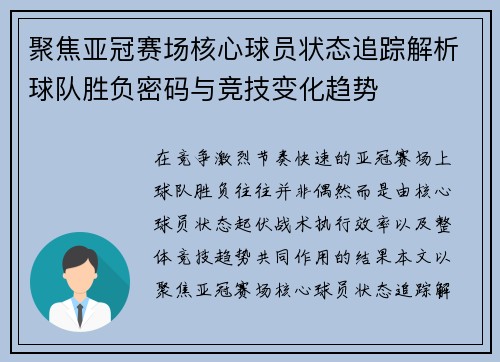 聚焦亚冠赛场核心球员状态追踪解析球队胜负密码与竞技变化趋势

在竞争激烈节奏快速的亚冠赛场上球队胜负往往并非偶然而是由核心球员状态起伏战术执行效率以及整体竞技趋势共同作用的结果本文以聚焦亚冠赛场核心球员状态追踪解